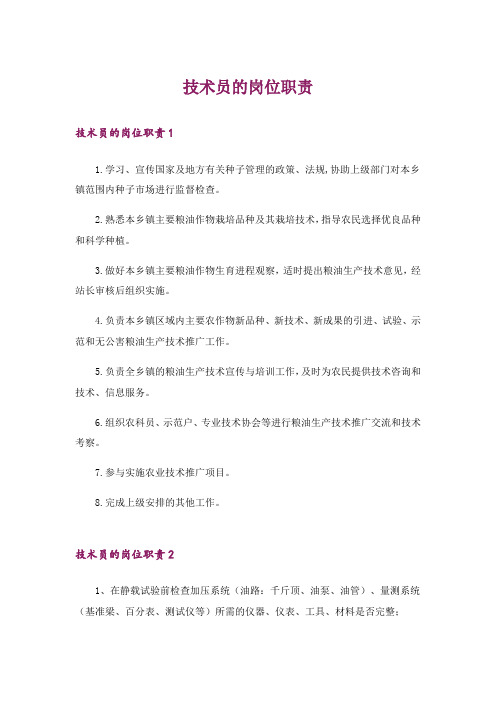 技术员的岗位职责

技术员的岗位职责1

1.学习、宣传国家及地方有关种子管理的政策、法规，协助上级部门对本乡镇范围内种子市场进行监督检查。

2.熟悉本乡镇主要粮油作物栽培品种及其栽培技术，指导农民选择优良品种和科学种植。

3.做好本乡镇主要粮油作物生育进程观察，适时提出粮油生产技术意见，经站长审核后组织实施。

4.负责本乡镇区域内主要农作物新品种、新技术、新成果的引进、试验、示范和无公害粮油生产技术推广工作。

5.负责全乡镇的粮油生产技术宣传与培训工作，及时为农民提供技术咨询和技术、信息服务。

6.组织农科员、示范户、专业技术协会等进行粮油生产技术推广交流和技术考察。

7.参与实施农业技术推广项目。

8.完成上级安排的其他工作。

技术员的岗位职责2

1、在静载试验前检查加压系统（油路：千斤顶、油泵、油管）、量测系统（基准梁、百分表、测试仪等）所需的仪器、仪表、工具、材料是否完整；